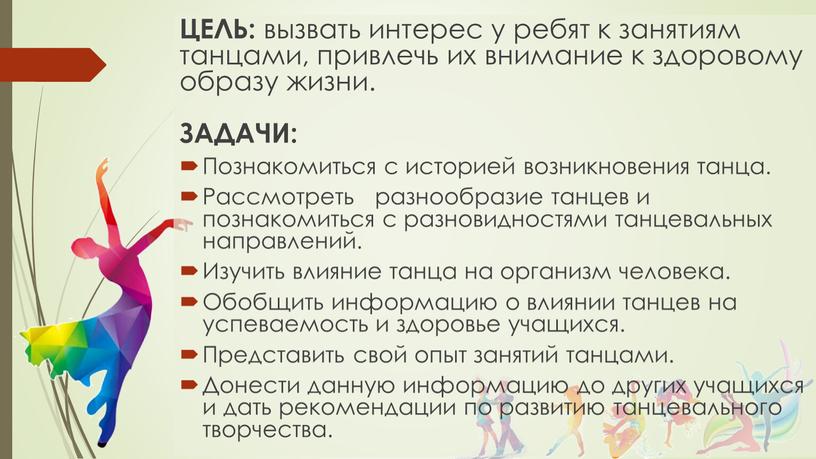 ЦЕЛЬ: вызвать интерес у ребят к занятиям танцами, привлечь их внимание к здоровому образу жизни.

ЗАДАЧИ:

Познакомиться с историей возникновения танца.

Рассмотреть разнообразие танцев и познакомиться с разновидностями танцевальных направлений.

Изучить влияние танца на организм человека.

Обобщить информацию о влиянии танцев на успеваемость и здоровье учащихся.

Представить свой опыт занятий танцами.

Донести данную информацию до других учащихся и дать рекомендации по развитию танцевального творчества.